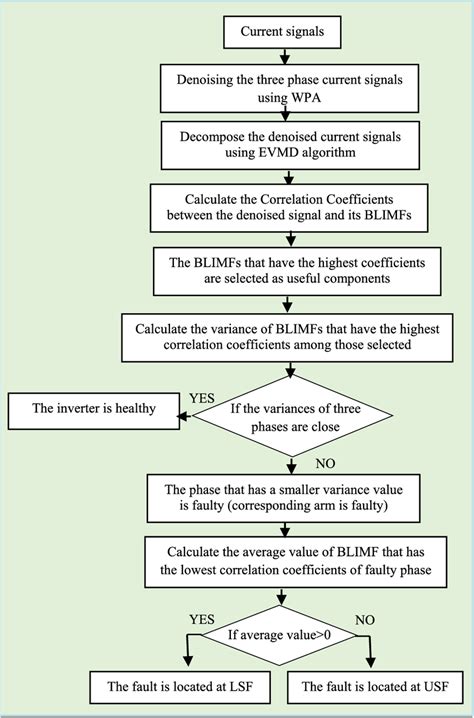 Current signals

Denoising the three phase current signals using WPA

Decompose the denoised current signals using EVMD algorithm

Calculate the Correlation Coefficients between the denoised signal and its BLIMFs

The BLIMFs that have the highest coefficients are selected as useful components

Calculate the variance of BLIMFs that have the highest correlation coefficients among those selected

If the variances of three phases are close

YES

The inverter is healthy

NO

The phase that has a smaller variance value is faulty (corresponding arm is faulty)

Calculate the average value of BLIMF that has the lowest correlation coefficients of faulty phase

If average value>0

YES

NO

The fault is located at LSF

The fault is located at USF